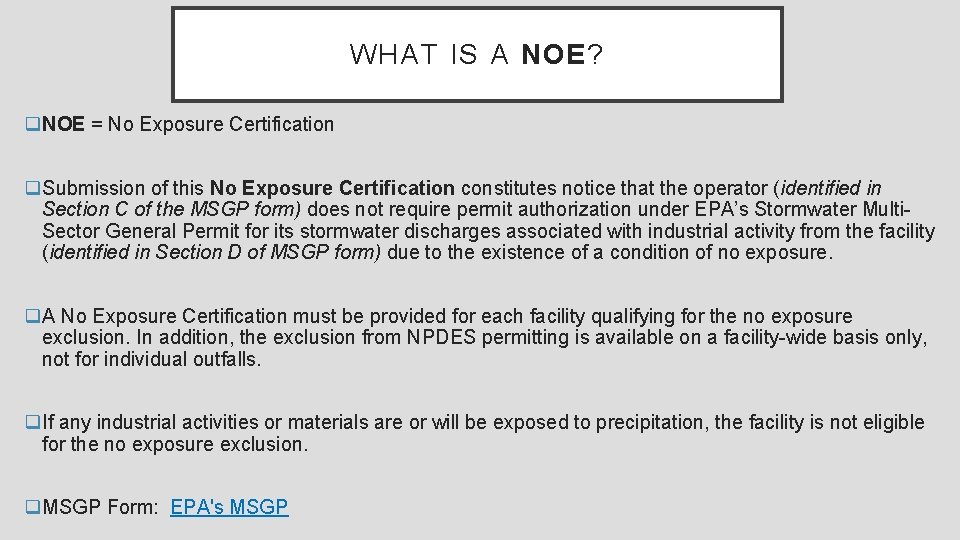 WHAT IS A NOE?

❑NOE = No Exposure Certification

❑Submission of this No Exposure Certification constitutes notice that the operator (identified in Section C of the MSGP form) does not require permit authorization under EPA's Stormwater Multi-Sector General Permit for its stormwater discharges associated with industrial activity from the facility (identified in Section D of MSGP form) due to the existence of a condition of no exposure.

❑A No Exposure Certification must be provided for each facility qualifying for the no exposure exclusion. In addition, the exclusion from NPDES permitting is available on a facility-wide basis only, not for individual outfalls.

❑If any industrial activities or materials are or will be exposed to precipitation, the facility is not eligible for the no exposure exclusion.

❑MSGP Form: EPA's MSGP